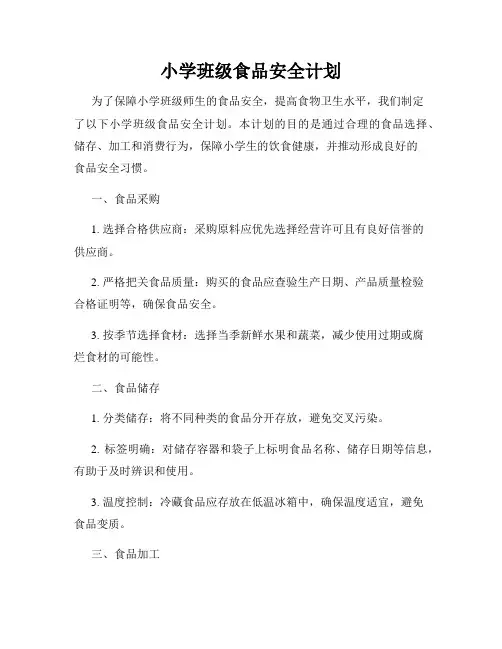 小学班级食品安全计划

为了保障小学班级师生的食品安全，提高食物卫生水平，我们制定了以下小学班级食品安全计划。本计划的目的是通过合理的食品选择、储存、加工和消费行为，保障小学生的饮食健康，并推动形成良好的食品安全习惯。

一、食品采购

1. 选择合格供应商：采购原料应优先选择经营许可且有良好信誉的供应商。

2. 严格把关食品质量：购买的食品应查验生产日期、产品质量检验合格证明等，确保食品安全。

3. 按季节选择食材：选择当季新鲜水果和蔬菜，减少使用过期或腐烂食材的可能性。

二、食品储存

1. 分类储存：将不同种类的食品分开存放，避免交叉污染。

2. 标签明确：对储存容器和袋子上标明食品名称、储存日期等信息，有助于及时辨识和使用。

3. 温度控制：冷藏食品应存放在低温冰箱中，确保温度适宜，避免食品变质。

三、食品加工